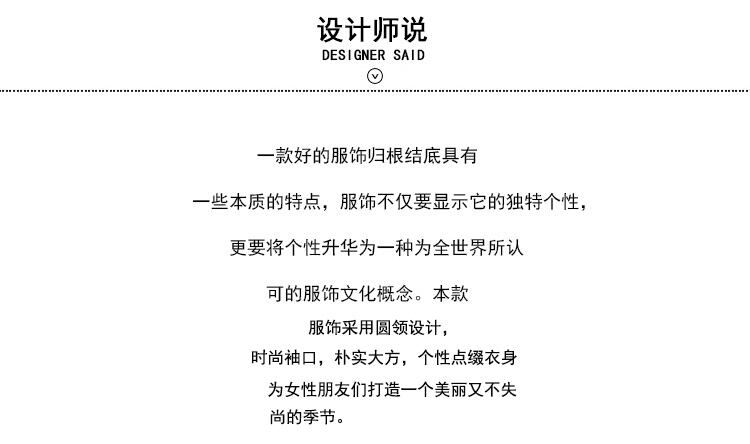 设计师说
DESIGNER SAID

一款好的服饰归根结底具有

一些本质的特点，服饰不仅要显示它的独特个性，

更要将个性升华为一种为全世界所认

可的服饰文化概念。本款

服饰采用圆领设计，

时尚袖口，朴实大方，个性点缀衣身

为女性朋友们打造一个美丽又不失

尚的季节。